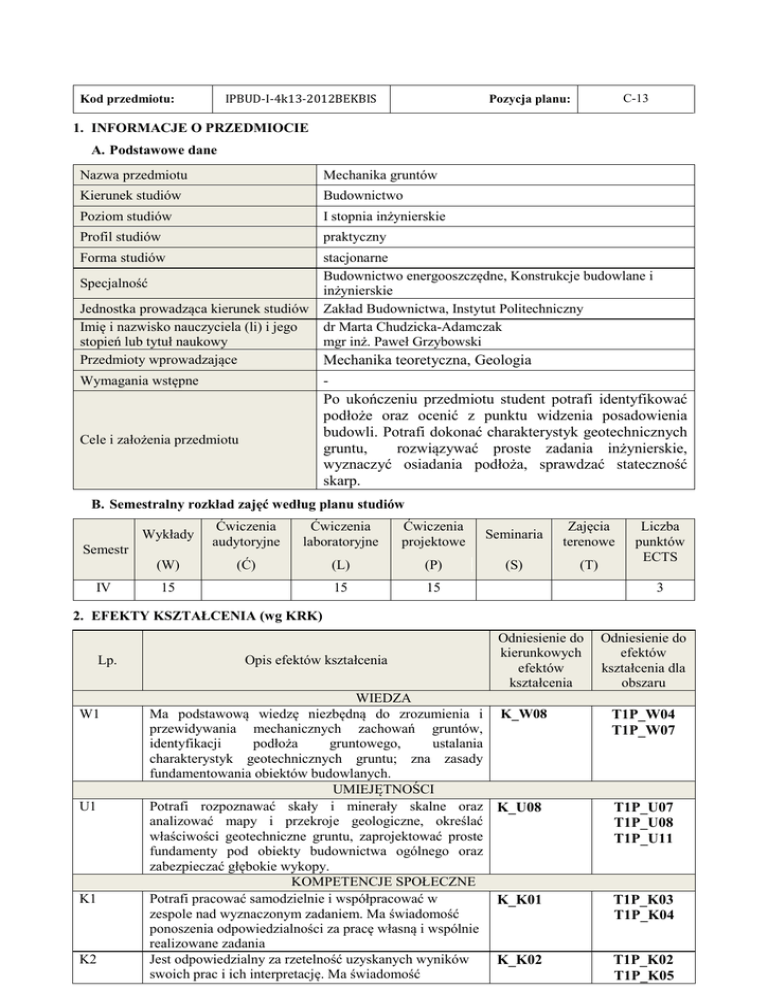 | Kod przedmiotu: | IPBUD-I-4k13-2012BEKBIS | Pozycja planu: | C-13 |
|---|---|---|---|

1. INFORMACJE O PRZEDMIOCIE

A. Podstawowe dane

| Nazwa przedmiotu | Mechanika gruntów |
|---|---|
| Kierunek studiów | Budownictwo |
| Poziom studiów | I stopnia inżynierskie |
| Profil studiów | praktyczny |
| Forma studiów | stacjonarne |
| Specjalność | Budownictwo energooszczędne, Konstrukcje budowlane i inżynierskie |
| Jednostka prowadząca kierunek studiów | Zakład Budownictwa, Instytut Politechniczny |
| Imię i nazwisko nauczyciela (li) i jego stopień lub tytuł naukowy | dr Marta Chudzicka-Adamczak mgr inż. Paweł Grzybowski |
| Przedmioty wprowadzające | Mechanika teoretyczna, Geologia |
| Wymagania wstępne | - |
| Cele i założenia przedmiotu | Po ukończeniu przedmiotu student potrafi identyfikować podłoże oraz ocenić z punktu widzenia posadowienia budowli. Potrafi dokonać charakterystyk geotechnicznych gruntu, rozwiązywać proste zadania inżynierskie, wyznaczyć osiadania podłoża, sprawdzać stateczność skarp. |

B. Semestralny rozkład zajęć według planu studiów

| Semestr | Wykłady (W) | Ćwiczenia audytoryjne (Ć) | Ćwiczenia laboratoryjne (L) | Ćwiczenia projektowe (P) | Seminaria (S) | Zajęcia terenowe (T) | Liczba punktów ECTS |
|---|---|---|---|---|---|---|---|
| IV | 15 | | 15 | 15 | | | 3 |

2. EFEKTY KSZTAŁCENIA (wg KRK)

| Lp. | Opis efektów kształcenia | Odniesienie do kierunkowych efektów kształcenia | Odniesienie do efektów kształcenia dla obszaru |
|---|---|---|---|
| | WIEDZA | | |
| W1 | Ma podstawową wiedzę niezbędną do zrozumienia i przewidywania mechanicznych zachowań gruntów, identyfikacji podłoża gruntowego, ustalania charakterystyk geotechnicznych gruntu; zna zasady fundamentowania obiektów budowlanych. | K_W08 | T1P_W04 T1P_W07 |
| | UMIEJĘTNOŚCI | | |
| U1 | Potrafi rozpoznawać skały i minerały skalne oraz analizować mapy i przekroje geologiczne, określać właściwości geotechniczne gruntu, zaprojektować proste fundamenty pod obiekty budownictwa ogólnego oraz zabezpieczać głębokie wykopy. | K_U08 | T1P_U07 T1P_U08 T1P_U11 |
| | KOMPETENCJE SPOŁECZNE | | |
| K1 | Potrafi pracować samodzielnie i współpracować w zespole nad wyznaczonym zadaniem. Ma świadomość ponoszenia odpowiedzialności za pracę własną i wspólnie realizowane zadania | K_K01 | T1P_K03 T1P_K04 |
| K2 | Jest odpowiedzialny za rzetelność uzyskanych wyników swoich prac i ich interpretację. Ma świadomość | K_K02 | T1P_K02 T1P_K05 |